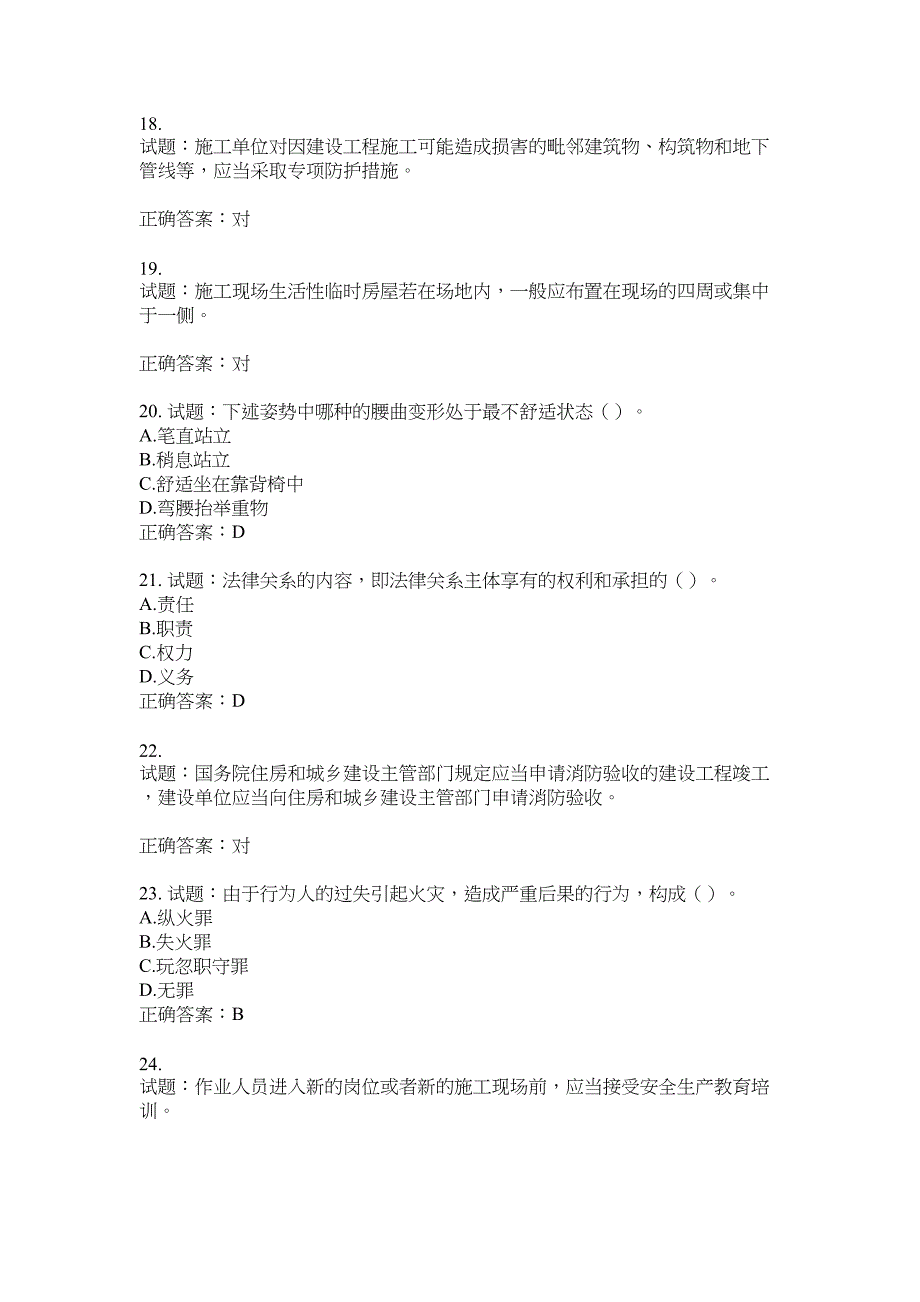 18.
试题：施工单位对因建设工程施工可能造成损害的毗邻建筑物、构筑物和地下管线等，应当采取专项防护措施。

正确答案：对

19.
试题：施工现场生活性临时房屋若在场地内，一般应布置在现场的四周或集中于一侧。

正确答案：对

20. 试题：下述姿势中哪种的腰曲变形处于最不舒适状态（ ）。
A.笔直站立
B.稍息站立
C.舒适坐在靠背椅中
D.弯腰抬举重物
正确答案：D

21. 试题：法律关系的内容，即法律关系主体享有的权利和承担的（ ）。
A.责任
B.职责
C.权力
D.义务
正确答案：D

22.
试题：国务院住房和城乡建设主管部门规定应当申请消防验收的建设工程竣工，建设单位应当向住房和城乡建设主管部门申请消防验收。

正确答案：对

23. 试题：由于行为人的过失引起火灾，造成严重后果的行为，构成（ ）。
A.纵火罪
B.失火罪
C.玩忽职守罪
D.无罪
正确答案：B

24.
试题：作业人员进入新的岗位或者新的施工现场前，应当接受安全生产教育培训。